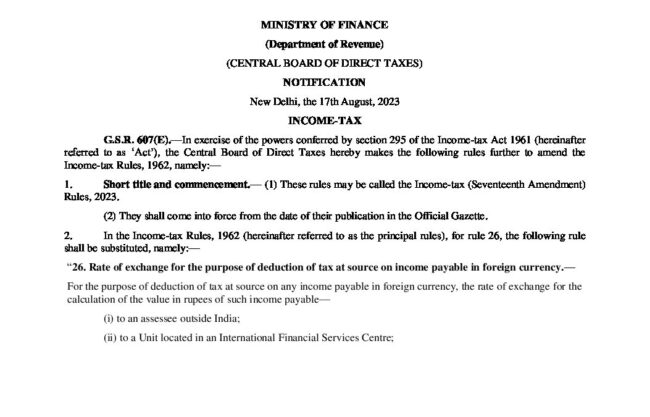 MINISTRY OF FINANCE

(Department of Revenue)

(CENTRAL BOARD OF DIRECT TAXES)

NOTIFICATION

New Delhi, the 17th August, 2023

INCOME-TAX

G.S.R. 607(E).—In exercise of the powers conferred by section 295 of the Income-tax Act 1961 (hereinafter referred to as 'Act'), the Central Board of Direct Taxes hereby makes the following rules further to amend the Income-tax Rules, 1962, namely:—

1. Short title and commencement.— (1) These rules may be called the Income-tax (Seventeenth Amendment) Rules, 2023.

(2) They shall come into force from the date of their publication in the Official Gazette.

2. In the Income-tax Rules, 1962 (hereinafter referred to as the principal rules), for rule 26, the following rule shall be substituted, namely:—

"26. Rate of exchange for the purpose of deduction of tax at source on income payable in foreign currency.—

For the purpose of deduction of tax at source on any income payable in foreign currency, the rate of exchange for the calculation of the value in rupees of such income payable—

(i) to an assessee outside India;

(ii) to a Unit located in an International Financial Services Centre;